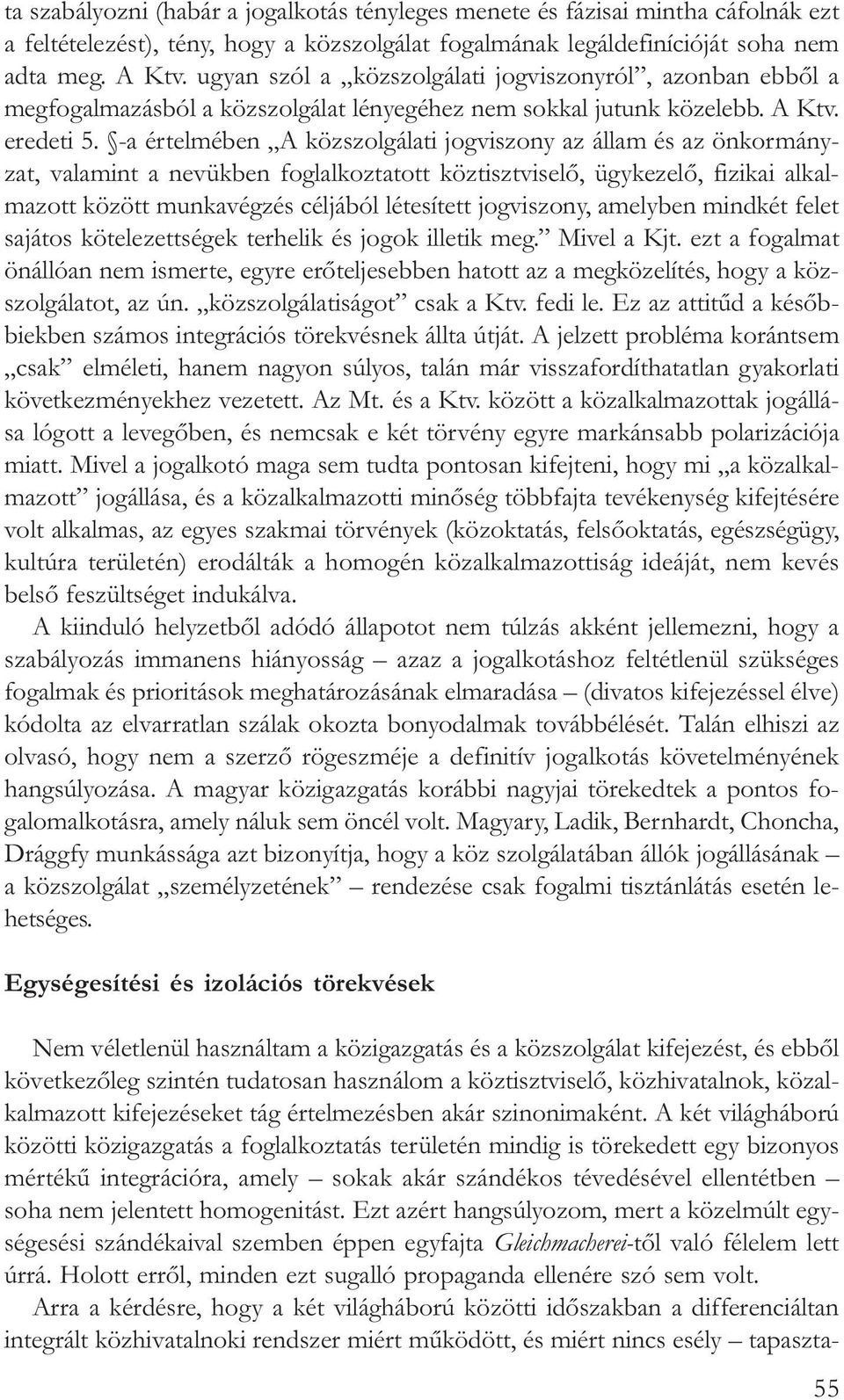 ta szabályozni (habár a jogalkotás tényleges menete és fázisai mintha cáfolnák ezt a feltételezést), tény, hogy a közszolgálat fogalmának legáldefinícióját soha nem adta meg. A Ktv. ugyan szól a „közszolgálati jogviszonyról”, azonban ebből a megfogalmazásból a közszolgálat lényegéhez nem sokkal jutunk közelebb. A Ktv. eredeti 5. §-a értelmében „A közszolgálati jogviszony az állam és az önkormányzat, valamint a nevükben foglalkoztatott köztisztviselő, ügykezelő, fizikai alkalmazott között munkavégzés céljából létesített jogviszony, amelyben mindkét felet sajátos kötelezettségek terhelik és jogok illetik meg.” Mivel a Kjt. ezt a fogalmat önállóan nem ismerte, egyre erőteljesebben hatott az a megközelítés, hogy a közszolgálatot, az ún. „közszolgálatiságot” csak a Ktv. fedi le. Ez az attitűd a későbbiekben számos integrációs törekvésnek állta útját. A jelzett probléma korántsem „csak” elméleti, hanem nagyon súlyos, talán már visszafordíthatatlan gyakorlati következményekhez vezetett. Az Mt. és a Ktv. között a közalkalmazottak jogállása lógott a levegőben, és nemcsak e két törvény egyre markánsabb polarizációja miatt. Mivel a jogalkotó maga sem tudta pontosan kifejteni, hogy mi „a közalkalmazott” jogállása, és a közalkalmazotti minőség többfajta tevékenység kifejtésére volt alkalmas, az egyes szakmai törvények (közoktatás, felsőoktatás, egészségügy, kultúra területén) erodálták a homogén közalkalmazottiság ideáját, nem kevés belső feszültséget indukálva.

A kiinduló helyzetből adódó állapotot nem túlzás akként jellemezni, hogy a szabályozás immanens hiányosság – azaz a jogalkotáshoz feltétlenül szükséges fogalmak és prioritások meghatározásának elmaradása – (divatos kifejezéssel élve) kódolta az elvarratlan szálak okozta bonyodalmak továbbélését. Talán elhiszi az olvasó, hogy nem a szerző rögeszméje a definitív jogalkotás követelményének hangsúlyozása. A magyar közigazgatás korábbi nagyjai törekedtek a pontos fogalomalkotásra, amely náluk sem öncél volt. Magyary, Ladik, Bernhardt, Choncha, Drággfy munkássága azt bizonyítja, hogy a köz szolgálatában állók jogállásának – a közszolgálat „személyzetének” – rendezése csak fogalmi tisztánlátás esetén lehetséges.

Egységesítési és izolációs törekvések

Nem véletlenül használtam a közigazgatás és a közszolgálat kifejezést, és ebből következőleg szintén tudatosan használom a köztisztviselő, közhivatalnok, közalkalmazott kifejezéseket tág értelmezésben akár szinonimaként. A két világháború közötti közigazgatás a foglalkoztatás területén mindig is törekedett egy bizonyos mértékű integrációra, amely – sokak akár szándékos tévedésével ellentétben – soha nem jelentett homogenitást. Ezt azért hangsúlyozom, mert a közelmúlt egységesési szándékaival szemben éppen egyfajta Gleichmacherei-től való félelem lett úrrá. Holott erről, minden ezt sugalló propaganda ellenére szó sem volt.

Arra a kérdésre, hogy a két világháború közötti időszakban a differenciáltan integrált közhivatalnoki rendszer miért működött, és miért nincs esély – tapaszta-

55